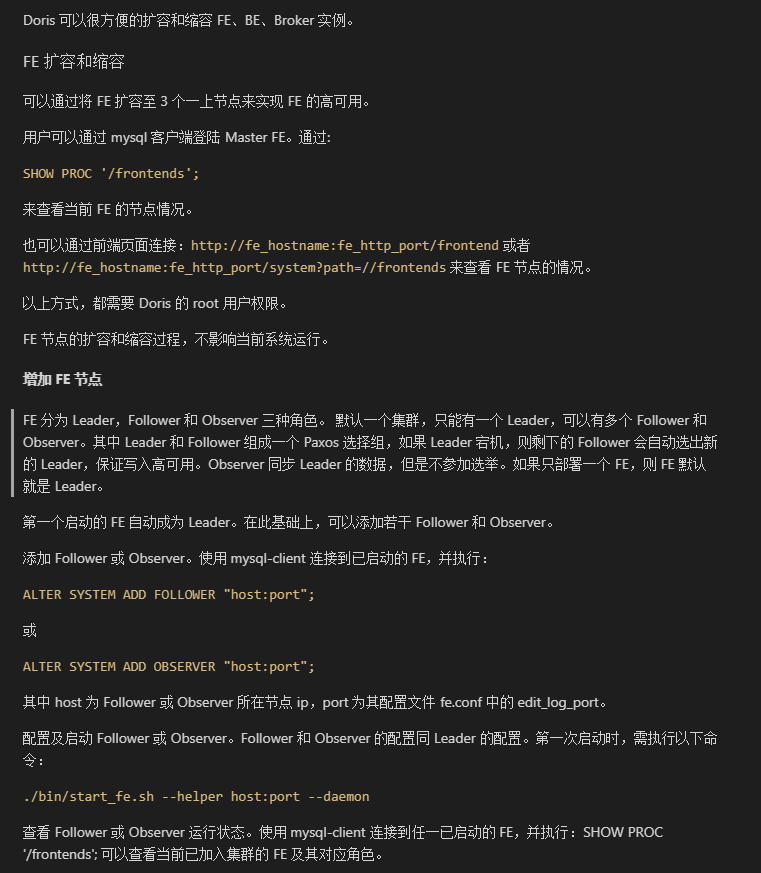 Doris 可以很方便的扩容和缩容 FE、BE、Broker 实例。

FE 扩容和缩容

可以通过将 FE 扩容至 3 个一上节点来实现 FE 的高可用。

用户可以通过 mysql 客户端登陆 Master FE。通过:

SHOW PROC '/frontends';

来查看当前 FE 的节点情况。

也可以通过前端页面连接：http://fe_hostname:fe_http_port/frontend 或者 http://fe_hostname:fe_http_port/system?path=//frontends 来查看 FE 节点的情况。

以上方式，都需要 Doris 的 root 用户权限。

FE 节点的扩容和缩容过程，不影响当前系统运行。

增加 FE 节点

FE 分为 Leader，Follower 和 Observer 三种角色。 默认一个集群，只能有一个 Leader，可以有多个 Follower 和 Observer。其中 Leader 和 Follower 组成一个 Paxos 选择组，如果 Leader 宕机，则剩下的 Follower 会自动选出新的 Leader，保证写入高可用。Observer 同步 Leader 的数据，但是不参加选举。如果只部署一个 FE，则 FE 默认就是 Leader。

第一个启动的 FE 自动成为 Leader。在此基础上，可以添加若干 Follower 和 Observer。

添加 Follower 或 Observer。使用 mysql-client 连接到已启动的 FE，并执行：

ALTER SYSTEM ADD FOLLOWER "host:port";

或

ALTER SYSTEM ADD OBSERVER "host:port";

其中 host 为 Follower 或 Observer 所在节点 ip，port 为其配置文件 fe.conf 中的 edit_log_port。

配置及启动 Follower 或 Observer。Follower 和 Observer 的配置同 Leader 的配置。第一次启动时，需执行以下命令：

./bin/start_fe.sh --helper host:port --daemon

查看 Follower 或 Observer 运行状态。使用 mysql-client 连接到任一已启动的 FE，并执行：SHOW PROC '/frontends'; 可以查看当前已加入集群的 FE 及其对应角色。